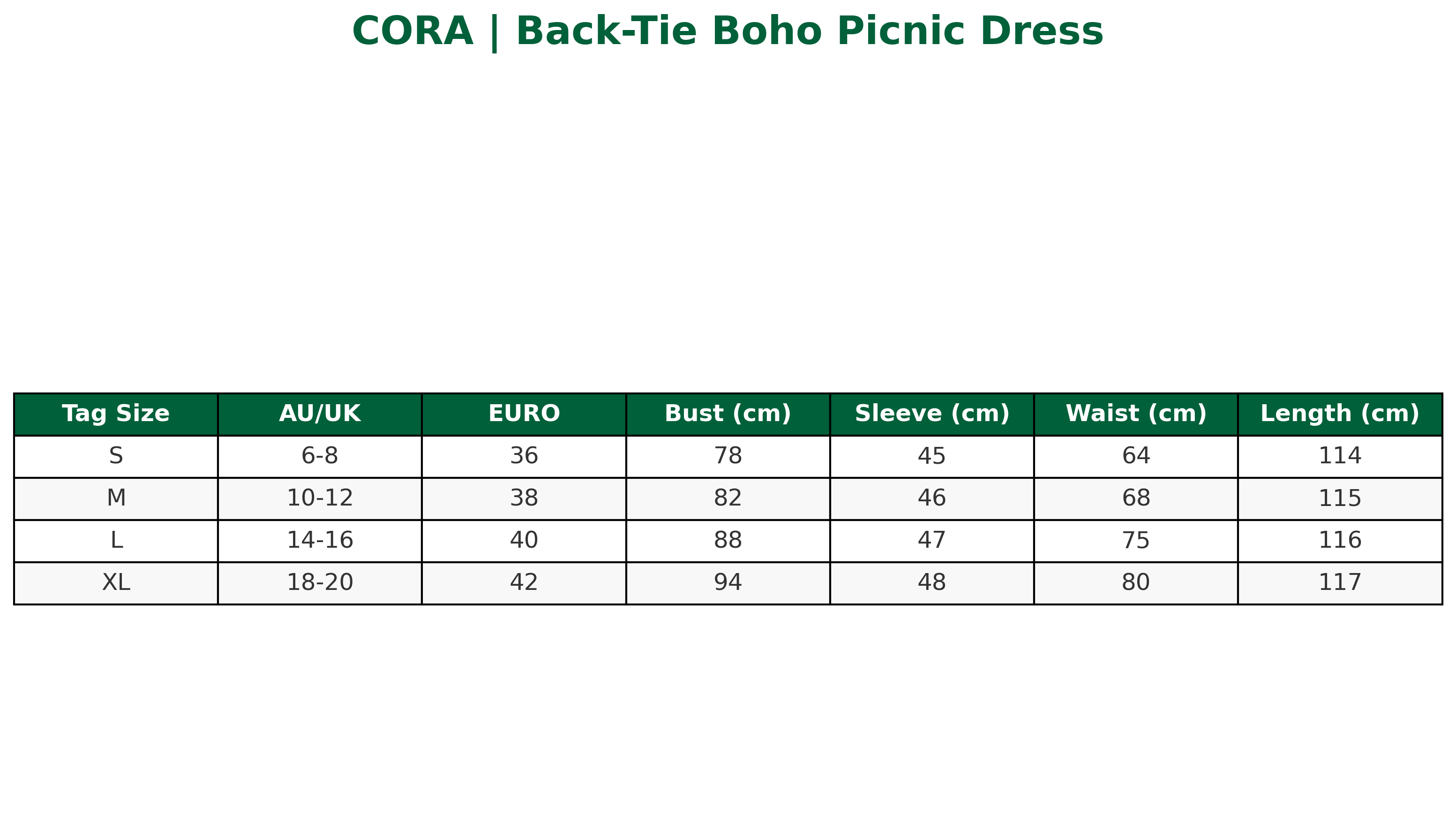 CORA | Back-Tie Boho Picnic Dress

| Tag Size | AU/UK | EURO | Bust (cm) | Sleeve (cm) | Waist (cm) | Length (cm) |
|---|---|---|---|---|---|---|
| S | 6-8 | 36 | 78 | 45 | 64 | 114 |
| M | 10-12 | 38 | 82 | 46 | 68 | 115 |
| L | 14-16 | 40 | 88 | 47 | 75 | 116 |
| XL | 18-20 | 42 | 94 | 48 | 80 | 117 |